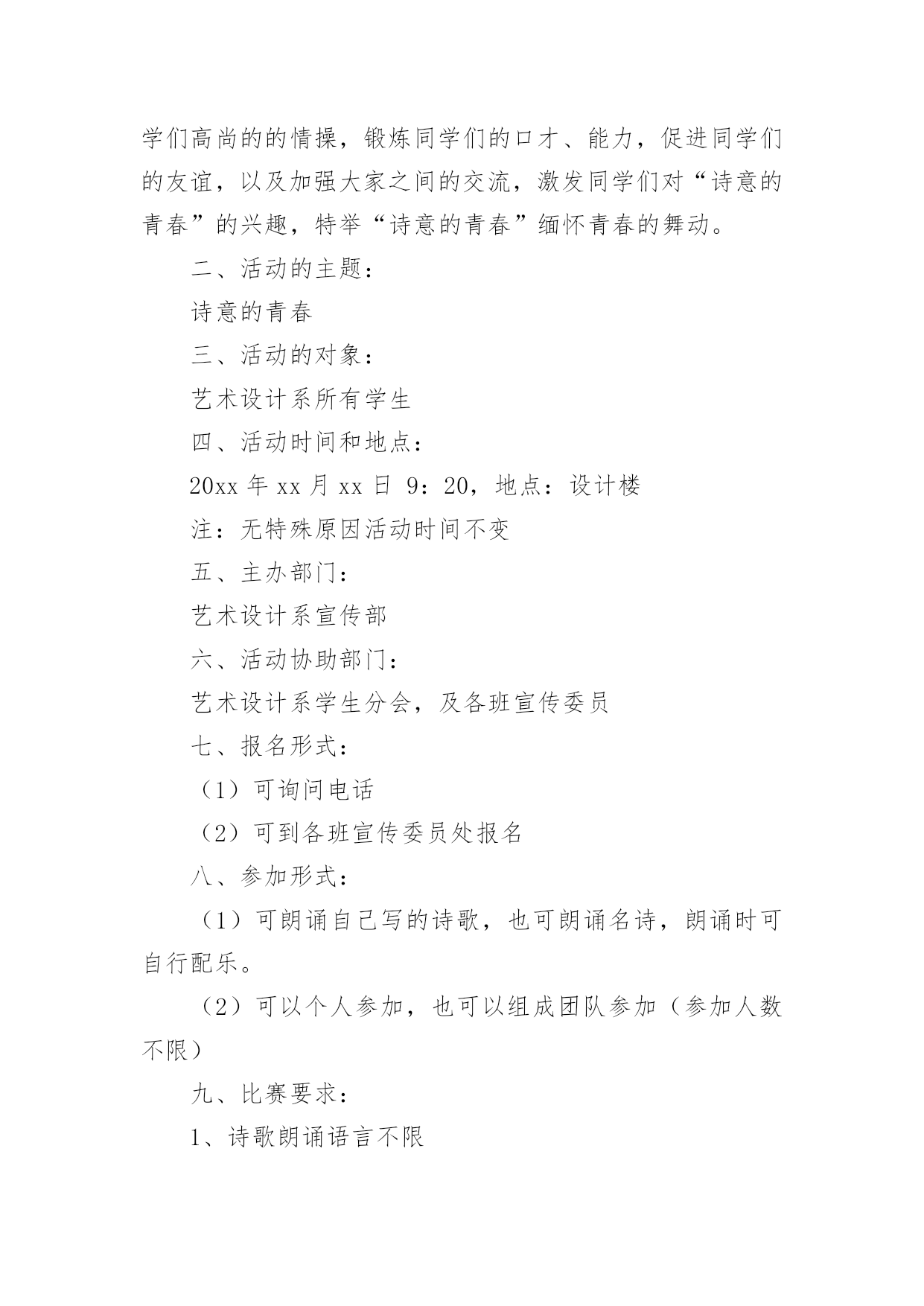 学们高尚的的情操，锻炼同学们的口才、能力，促进同学们的友谊，以及加强大家之间的交流，激发同学们对“诗意的青春”的兴趣，特举“诗意的青春”缅怀青春的舞动。

二、活动的主题：

诗意的青春

三、活动的对象：

艺术设计系所有学生

四、活动时间和地点：

20xx 年 xx 月 xx 日 9：20，地点：设计楼

注：无特殊原因活动时间不变

五、主办部门：

艺术设计系宣传部

六、活动协助部门：

艺术设计系学生分会，及各班宣传委员

七、报名形式：

（1）可询问电话

（2）可到各班宣传委员处报名

八、参加形式：

（1）可朗诵自己写的诗歌，也可朗诵名诗，朗诵时可自行配乐。

（2）可以个人参加，也可以组成团队参加（参加人数不限）

九、比赛要求：

1、诗歌朗诵语言不限